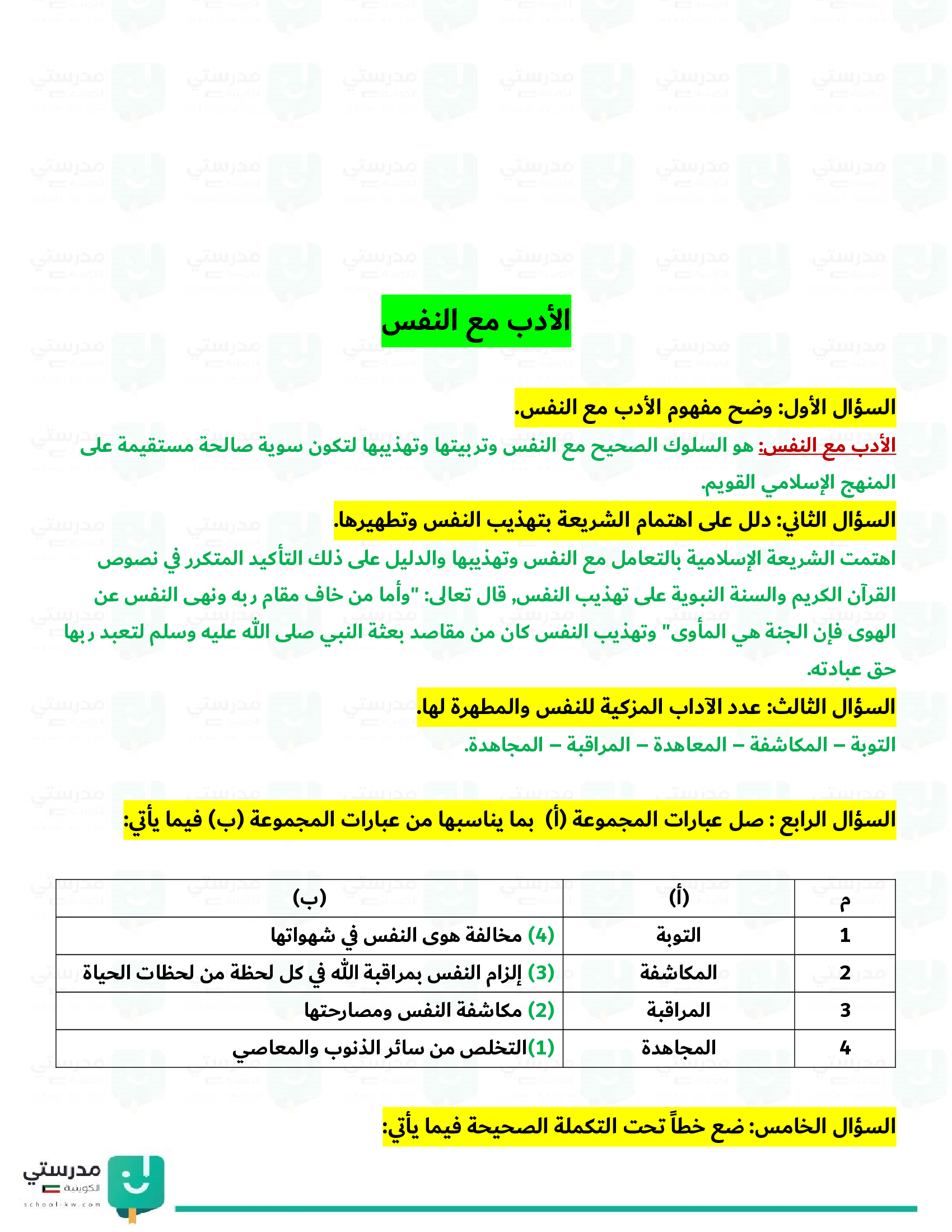 الأدب مع النفس

السؤال الأول: وضح مفهوم الأدب مع النفس.

الأدب مع النفس: هو السلوك الصحيح مع النفس وتربيتها وتهذيبها لتكون سوية صالحة مستقيمة على المنهج الإسلامي القويم.

السؤال الثاني: دلل على اهتمام الشريعة بتهذيب النفس وتطهيرها.

اهتمت الشريعة الإسلامية بالتعامل مع النفس وتهذيبها والدليل على ذلك التأكيد المتكرر في نصوص القرآن الكريم والسنة النبوية على تهذيب النفس, قال تعالى: "وأما من خاف مقام ربه ونهى النفس عن الهوى فإن الجنة هي المأوى" وتهذيب النفس كان من مقاصد بعثة النبي صلى الله عليه وسلم لتعبد ربها حق عبادته.

السؤال الثالث: عدد الآداب المزكية للنفس والمطهرة لها.

التوبة – المكاشفة – المعاهدة – المراقبة – المجاهدة.

السؤال الرابع : صل عبارات المجموعة (أ) بما يناسبها من عبارات المجموعة (ب) فيما يأتي:

| م | (أ) | (ب) |
|---|---|---|
| 1 | التوبة | (4) مخالفة هوى النفس في شهواتها |
| 2 | المكاشفة | (3) إلزام النفس بمراقبة الله في كل لحظة من لحظات الحياة |
| 3 | المراقبة | (2) مكاشفة النفس ومصارحتها |
| 4 | المجاهدة | (1)التخلص من سائر الذنوب والمعاصي |

السؤال الخامس: ضع خطاً تحت التكملة الصحيحة فيما يأتي:

مدرستي
الكويتية
school-kw.com